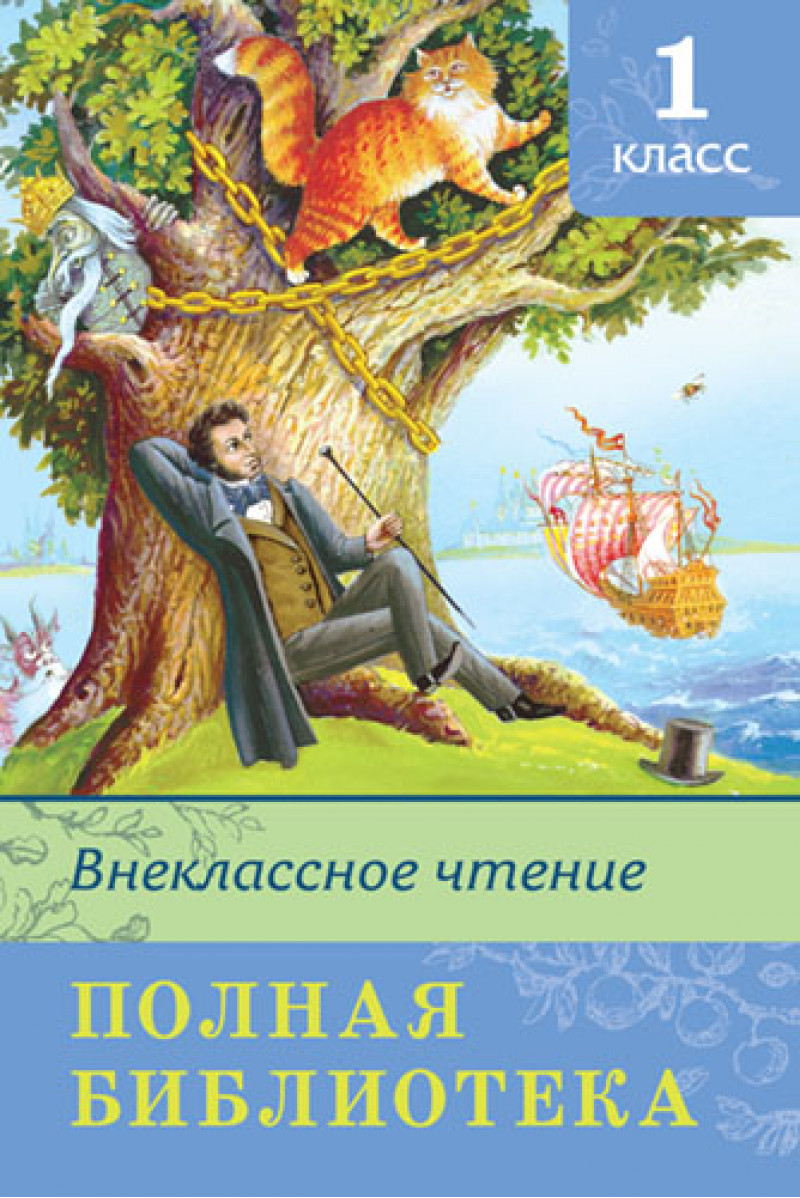 1
класс

Внеклассное чтение

ПОЛНАЯ БИБЛИОТЕКА